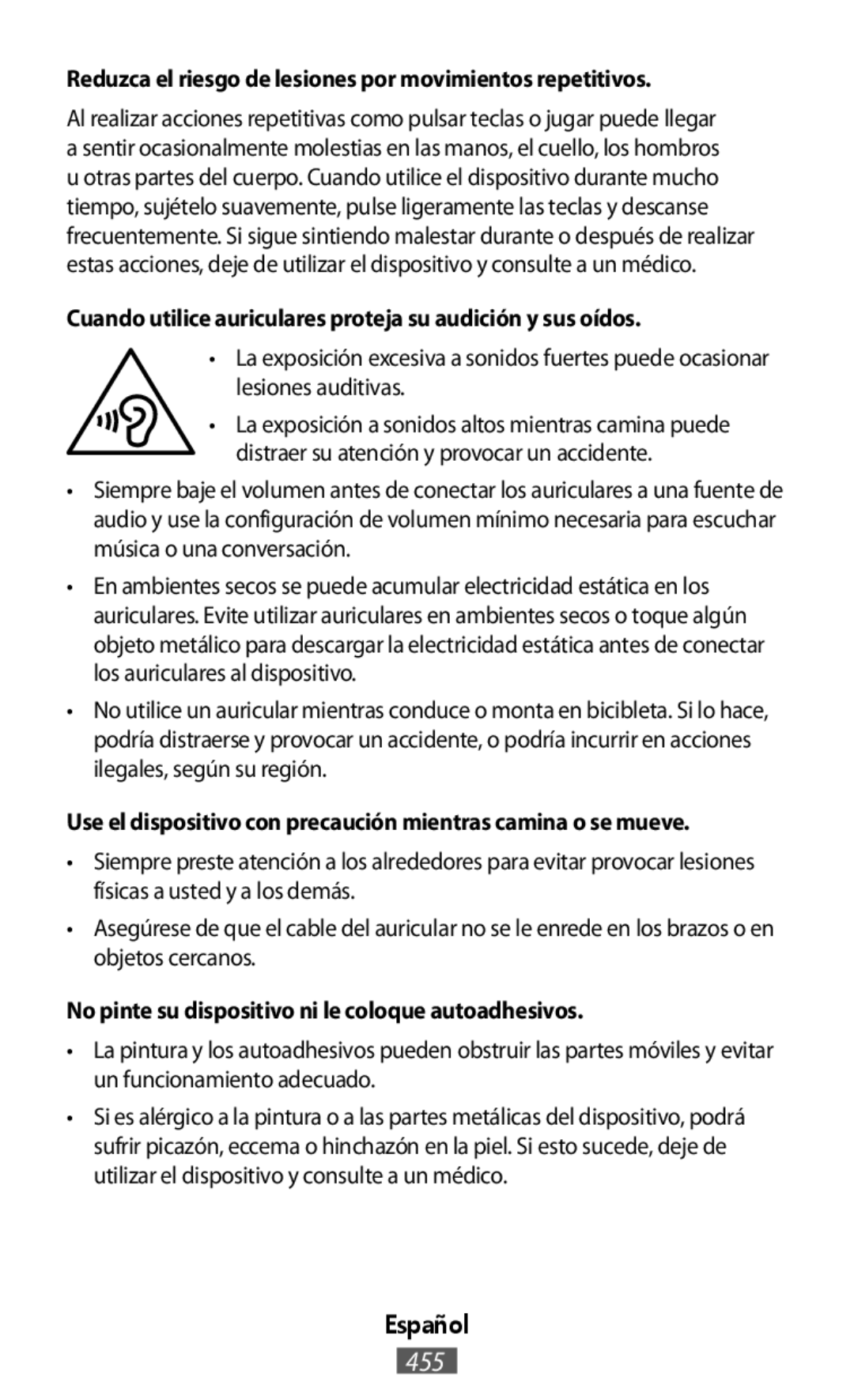 Reduzca el riesgo de lesiones por movimientos repetitivos.

Al realizar acciones repetitivas como pulsar teclas o jugar puede llegar a sentir ocasionalmente molestias en las manos, el cuello, los hombros u otras partes del cuerpo. Cuando utilice el dispositivo durante mucho tiempo, sujételo suavemente, pulse ligeramente las teclas y descanse frecuentemente. Si sigue sintiendo malestar durante o después de realizar estas acciones, deje de utilizar el dispositivo y consulte a un médico.

Cuando utilice auriculares proteja su audición y sus oídos.

• La exposición excesiva a sonidos fuertes puede ocasionar lesiones auditivas.

• La exposición a sonidos altos mientras camina puede distraer su atención y provocar un accidente.

• Siempre baje el volumen antes de conectar los auriculares a una fuente de audio y use la configuración de volumen mínimo necesaria para escuchar música o una conversación.

• En ambientes secos se puede acumular electricidad estática en los auriculares. Evite utilizar auriculares en ambientes secos o toque algún objeto metálico para descargar la electricidad estática antes de conectar los auriculares al dispositivo.

• No utilice un auricular mientras conduce o monta en bicibleta. Si lo hace, podría distraerse y provocar un accidente, o podría incurrir en acciones ilegales, según su región.

Use el dispositivo con precaución mientras camina o se mueve.

• Siempre preste atención a los alrededores para evitar provocar lesiones físicas a usted y a los demás.

• Asegúrese de que el cable del auricular no se le enrede en los brazos o en objetos cercanos.

No pinte su dispositivo ni le coloque autoadhesivos.

• La pintura y los autoadhesivos pueden obstruir las partes móviles y evitar un funcionamiento adecuado.

• Si es alérgico a la pintura o a las partes metálicas del dispositivo, podrá sufrir picazón, eccema o hinchazón en la piel. Si esto sucede, deje de utilizar el dispositivo y consulte a un médico.

Español
455